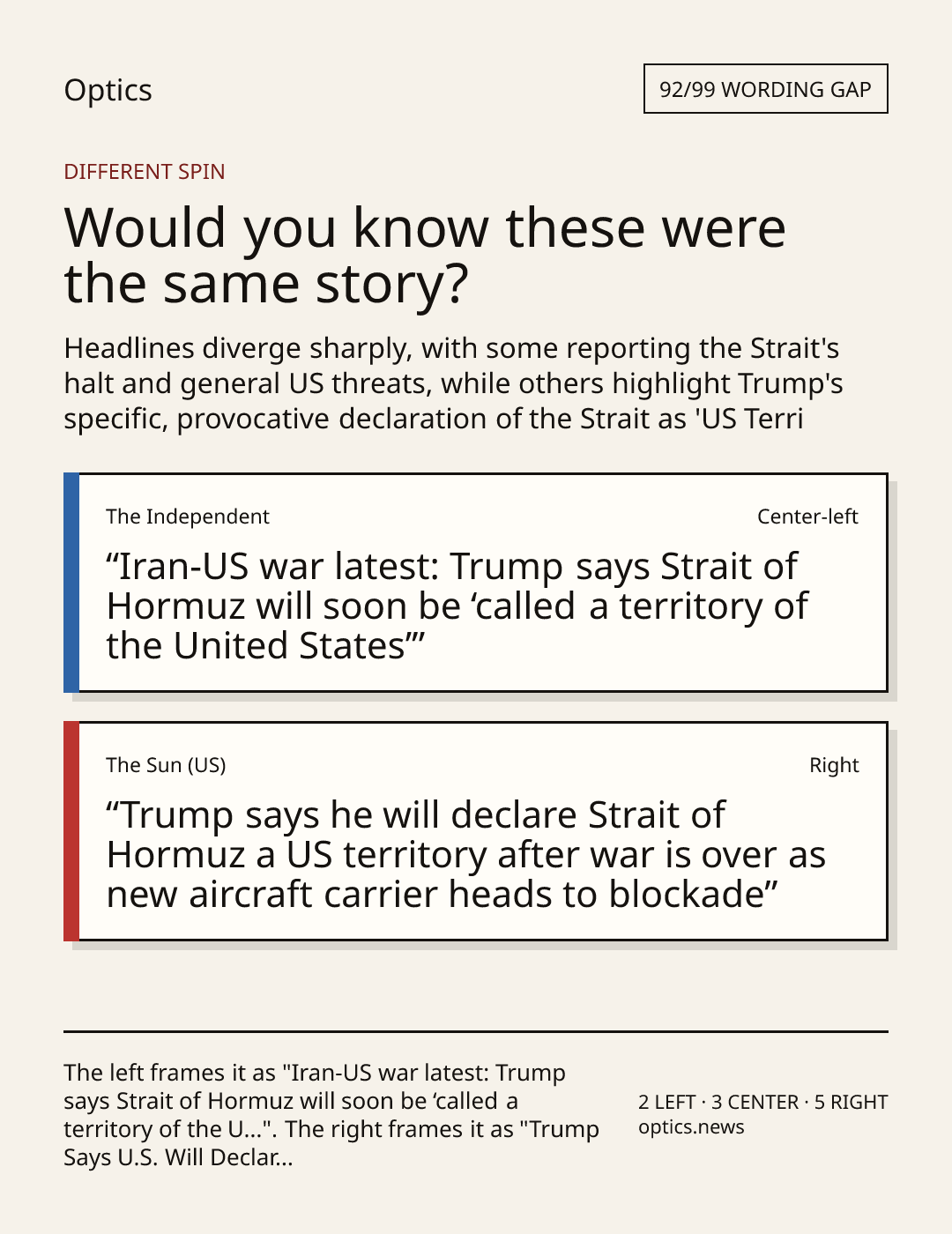 Optics

92/99 WORDING GAP

DIFFERENT SPIN

Would you know these were the same story?

Headlines diverge sharply, with some reporting the Strait's halt and general US threats, while others highlight Trump's specific, provocative declaration of the Strait as 'US Terri

The Independent

Center-left

"Iran-US war latest: Trump says Strait of Hormuz will soon be 'called a territory of the United States'"

The Sun (US)

Right

"Trump says he will declare Strait of Hormuz a US territory after war is over as new aircraft carrier heads to blockade"

The left frames it as "Iran-US war latest: Trump says Strait of Hormuz will soon be 'called a territory of the U...". The right frames it as "Trump Says U.S. Will Declar...

2 LEFT · 3 CENTER · 5 RIGHT
optics.news